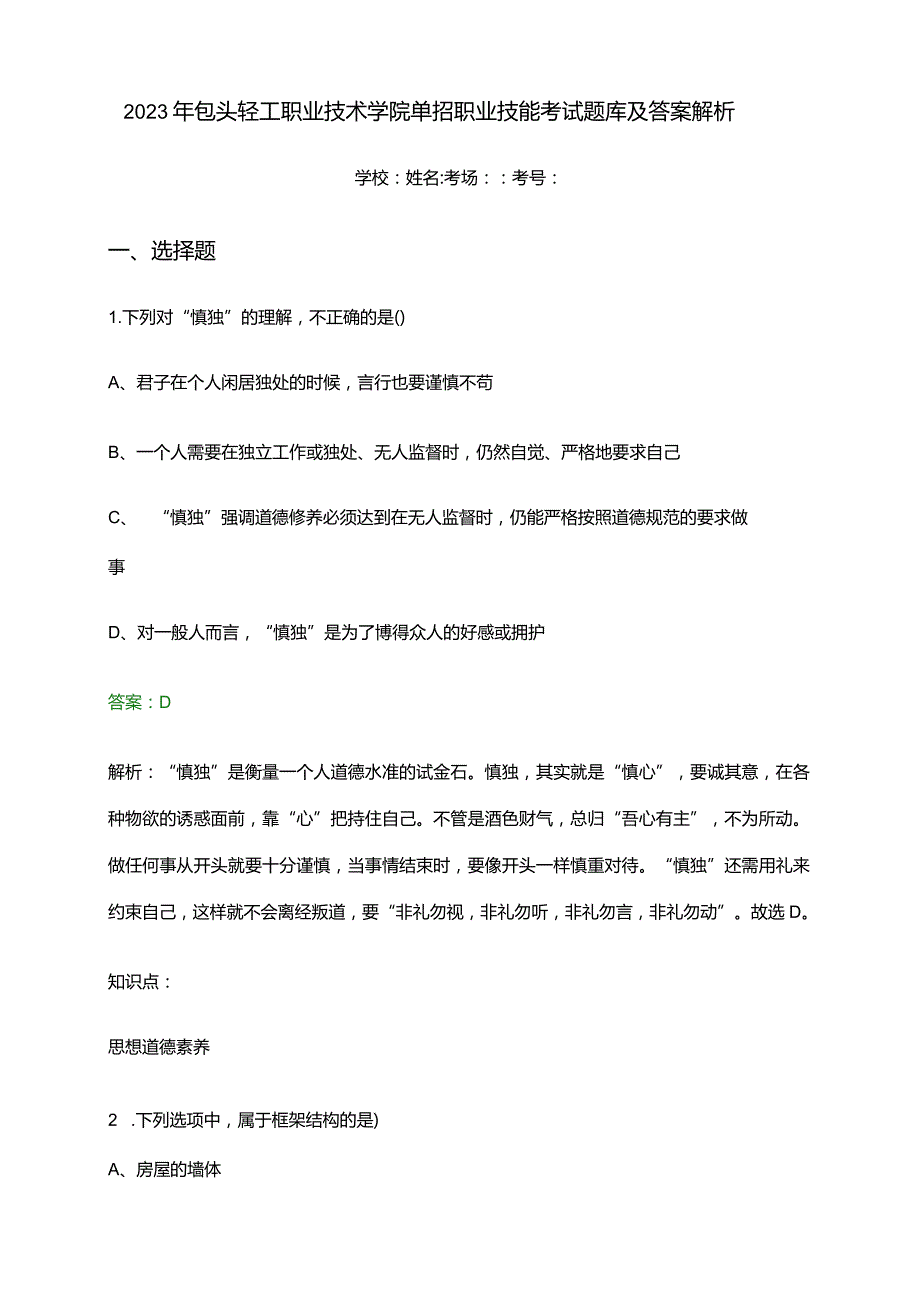 2023年包头轻工职业技术学院单招职业技能考试题库及答案解析

学校：姓名:考场：：考号：

一、选择题

1.下列对“慎独”的理解，不正确的是()

A、君子在个人闲居独处的时候，言行也要谨慎不苟

B、一个人需要在独立工作或独处、无人监督时，仍然自觉、严格地要求自己

C、“慎独”强调道德修养必须达到在无人监督时，仍能严格按照道德规范的要求做事

D、对一般人而言，“慎独”是为了博得众人的好感或拥护

答案：D

解析：“慎独”是衡量一个人道德水准的试金石。慎独，其实就是“慎心”，要诚其意，在各种物欲的诱惑面前，靠“心”把持住自己。不管是酒色财气，总归“吾心有主”，不为所动。做任何事从开头就要十分谨慎，当事情结束时，要像开头一样慎重对待。“慎独”还需用礼来约束自己，这样就不会离经叛道，要“非礼勿视，非礼勿听，非礼勿言，非礼勿动”。故选D。

知识点：

思想道德素养

2 .下列选项中，属于框架结构的是)

A、房屋的墙体